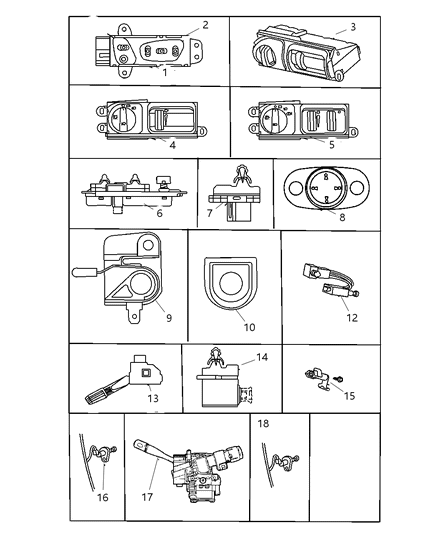 2
1
3
4
5
6
7
8
9
10
12
13
14
15
18
16
17